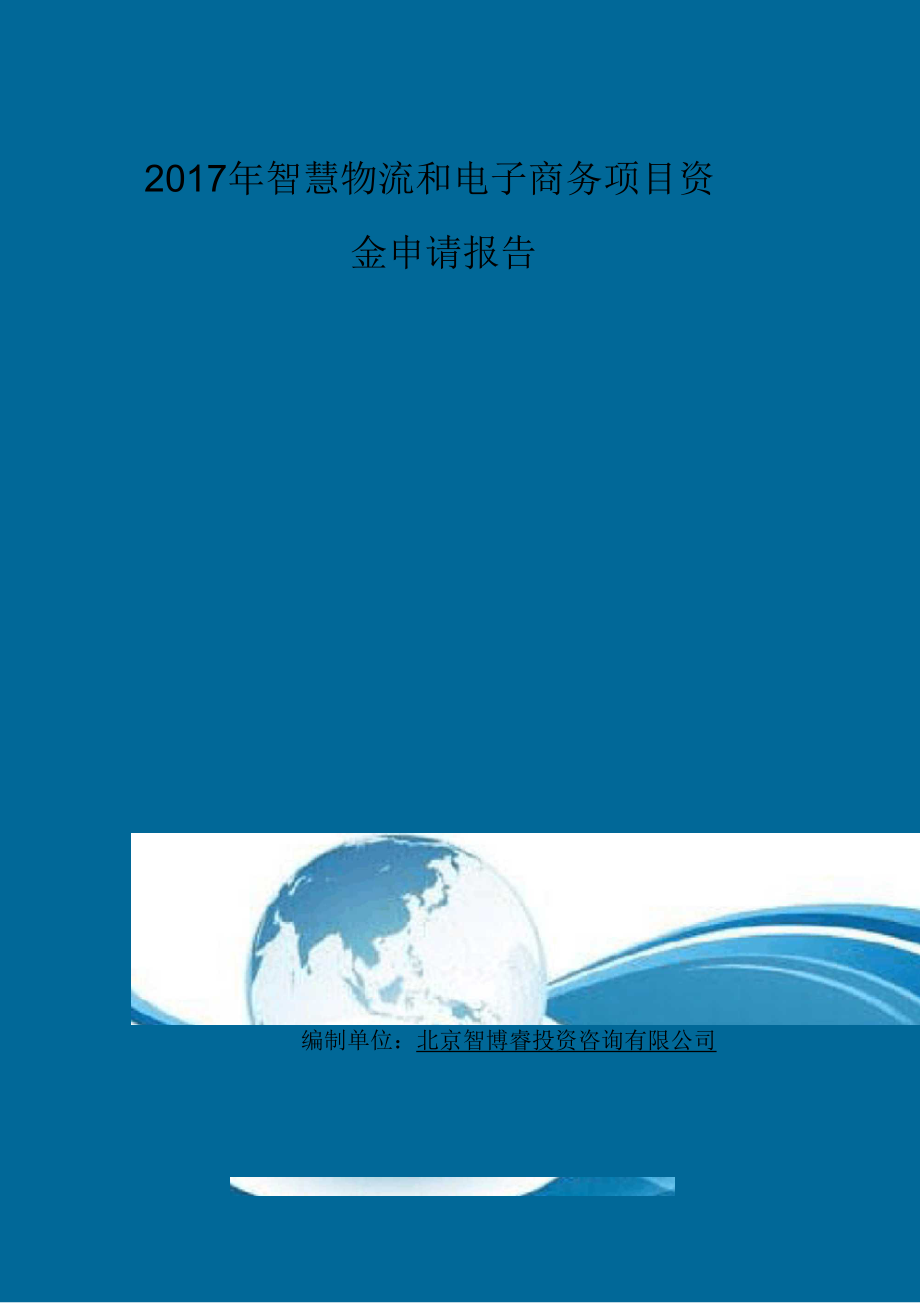 2017年智慧物流和电子商务项目资金申请报告

编制单位：北京智博睿投资咨询有限公司